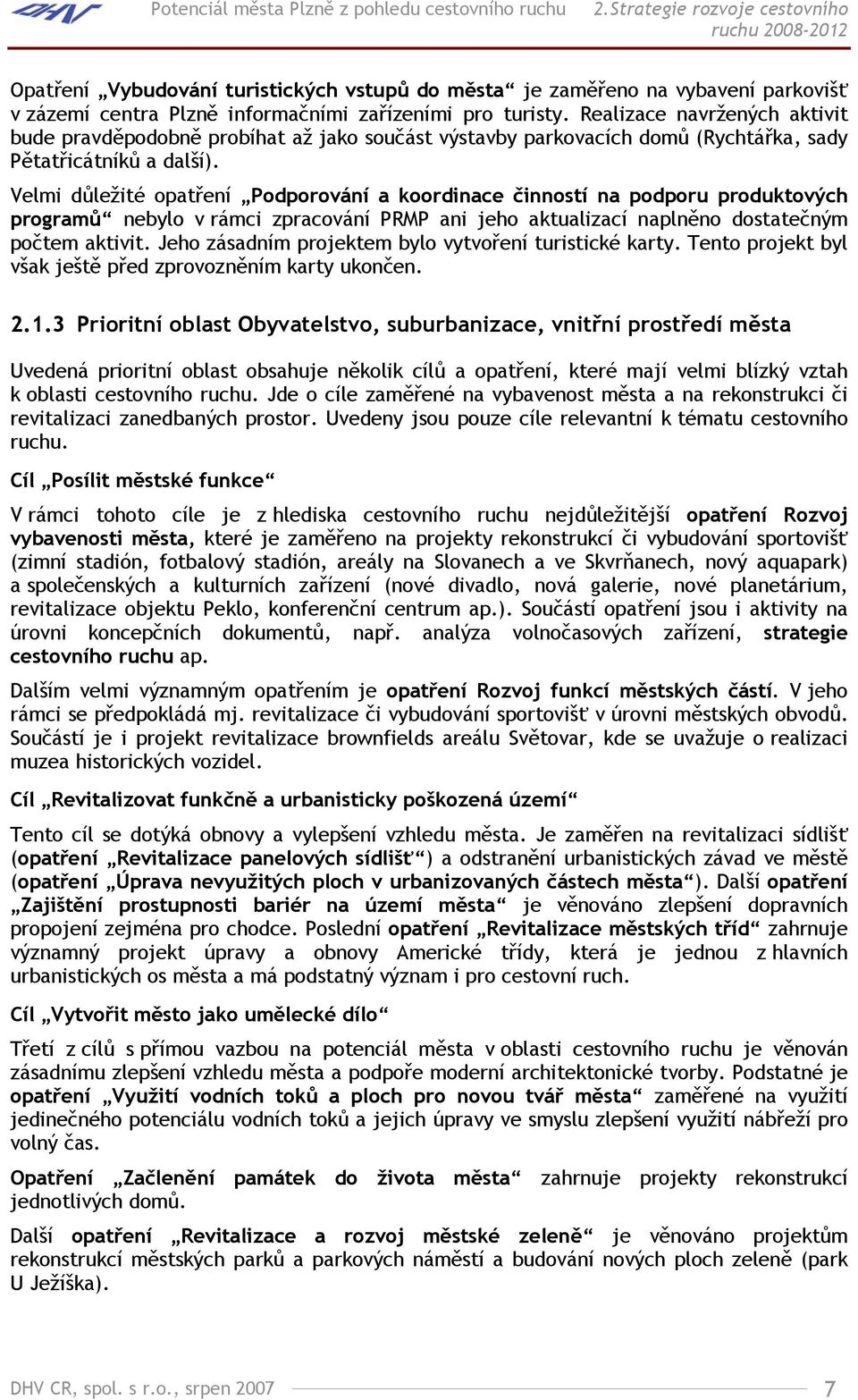 DHV Potenciál města Plzně z pohledu cestovního ruchu 2.Strategie rozvoje cestovního ruchu 2008-2012

Opatření „Vybudování turistických vstupů do města“ je zaměřeno na vybavení parkovišť v zázemí centra Plzně informačními zařízeními pro turisty. Realizace navržených aktivit bude pravděpodobně probíhat až jako součást výstavby parkovacích domů (Rychtářka, sady Pětatřicátníků a další).

Velmi důležité opatření „Podporování a koordinace činností na podporu produktových programů“ nebylo v rámci zpracování PRMP ani jeho aktualizací naplněno dostatečným počtem aktivit. Jeho zásadním projektem bylo vytvoření turistické karty. Tento projekt byl však ještě před zprovozněním karty ukončen.

2.1.3 Prioritní oblast Obyvatelstvo, suburbanizace, vnitřní prostředí města

Uvedená prioritní oblast obsahuje několik cílů a opatření, které mají velmi blízký vztah k oblasti cestovního ruchu. Jde o cíle zaměřené na vybavenost města a na rekonstrukci či revitalizaci zanedbaných prostor. Uvedeny jsou pouze cíle relevantní k tématu cestovního ruchu.

Cíl „Posílit městské funkce“

V rámci tohoto cíle je z hlediska cestovního ruchu nejdůležitější opatření Rozvoj vybavenosti města, které je zaměřeno na projekty rekonstrukcí či vybudování sportovišť (zimní stadión, fotbalový stadión, areály na Slovanech a ve Skvrňanech, nový aquapark) a společenských a kulturních zařízení (nové divadlo, nová galerie, nové planetárium, revitalizace objektu Peklo, konferenční centrum ap.). Součástí opatření jsou i aktivity na úrovni koncepčních dokumentů, např. analýza volnočasových zařízení, strategie cestovního ruchu ap.

Dalším velmi významným opatřením je opatření Rozvoj funkcí městských částí. V jeho rámci se předpokládá mj. revitalizace či vybudování sportovišť v úrovni městských obvodů. Součástí je i projekt revitalizace brownfields areálu Světovar, kde se uvažuje o realizaci muzea historických vozidel.

Cíl „Revitalizovat funkčně a urbanisticky poškozená území“

Tento cíl se dotýká obnovy a vylepšení vzhledu města. Je zaměřen na revitalizaci sídlišť (opatření „Revitalizace panelových sídlišť“) a odstranění urbanistických závad ve městě (opatření „Úprava nevyužitých ploch v urbanizovaných částech města“). Další opatření „Zajištění prostupnosti bariér na území města“ je věnováno zlepšení dopravních propojení zejména pro chodce. Poslední opatření „Revitalizace městských tříd“ zahrnuje významný projekt úpravy a obnovy Americké třídy, která je jednou z hlavních urbanistických os města a má podstatný význam i pro cestovní ruch.

Cíl „Vytvořit město jako umělecké dílo“

Třetí z cílů s přímou vazbou na potenciál města v oblasti cestovního ruchu je věnován zásadnímu zlepšení vzhledu města a podpoře moderní architektonické tvorby. Podstatné je opatření „Využití vodních toků a ploch pro novou tvář města“ zaměřené na využití jedinečného potenciálu vodních toků a jejich úpravy ve smyslu zlepšení využití nábřeží pro volný čas.

Opatření „Začlenění památek do života města“ zahrnuje projekty rekonstrukcí jednotlivých domů.

Další opatření „Revitalizace a rozvoj městské zeleně“ je věnováno projektům rekonstrukcí městských parků a parkových náměstí a budování nových ploch zeleně (park U Ježíška).

DHV CR, spol. s r.o., srpen 2007 7